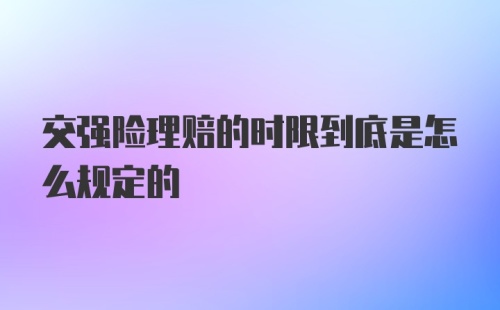 交强险理赔的时限到底是怎么规定的